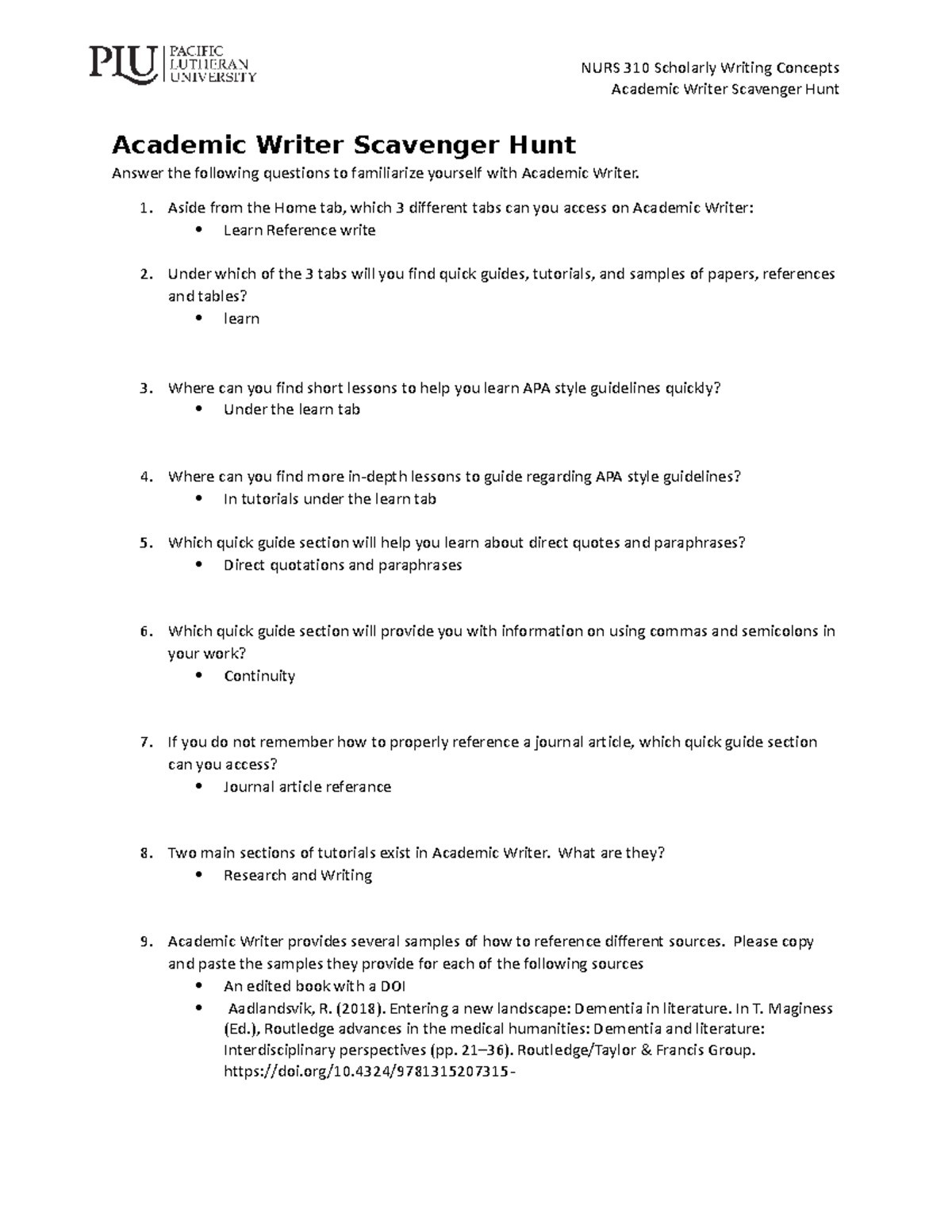 PLU PACIFIC LUTHERAN UNIVERSITY

NURS 310 Scholarly Writing Concepts
Academic Writer Scavenger Hunt

Academic Writer Scavenger Hunt

Answer the following questions to familiarize yourself with Academic Writer.

1. Aside from the Home tab, which 3 different tabs can you access on Academic Writer:
• Learn Reference write

2. Under which of the 3 tabs will you find quick guides, tutorials, and samples of papers, references and tables?
• learn

3. Where can you find short lessons to help you learn APA style guidelines quickly?
• Under the learn tab

4. Where can you find more in-depth lessons to guide regarding APA style guidelines?
• In tutorials under the learn tab

5. Which quick guide section will help you learn about direct quotes and paraphrases?
• Direct quotations and paraphrases

6. Which quick guide section will provide you with information on using commas and semicolons in your work?
• Continuity

7. If you do not remember how to properly reference a journal article, which quick guide section can you access?
• Journal article referance

8. Two main sections of tutorials exist in Academic Writer. What are they?
• Research and Writing

9. Academic Writer provides several samples of how to reference different sources. Please copy and paste the samples they provide for each of the following sources
• An edited book with a DOI
• Aadlandsvik, R. (2018). Entering a new landscape: Dementia in literature. In T. Maginess (Ed.), Routledge advances in the medical humanities: Dementia and literature: Interdisciplinary perspectives (pp. 21–36). Routledge/Taylor & Francis Group. https://doi.org/10.4324/9781315207315-